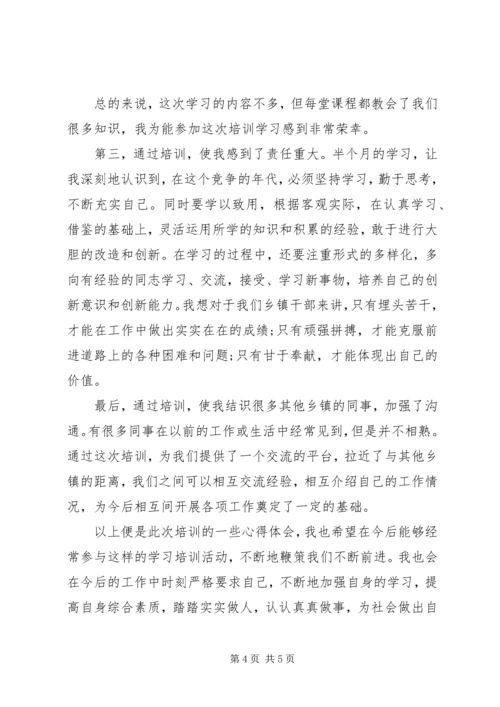 总的来说，这次学习的内容不多，但每堂课程都教会了我们很多知识，我为能参加这次培训学习感到非常荣幸。

第三，通过培训，使我感到了责任重大。半个月的学习，让我深刻地认识到，在这个竞争的年代，必须坚持学习，勤于思考，不断充实自己。同时要学以致用，根据客观实际，在认真学习、借鉴的基础上，灵活运用所学的知识和积累的经验，敢于进行大胆的改造和创新。在学习的过程中，还要注重形式的多样化，多向有经验的同志学习、交流，接受、学习新事物，培养自己的创新意识和创新能力。我想对于我们乡镇干部来讲，只有埋头苦干，才能在工作中做出实实在在的成绩;只有顽强拼搏，才能克服前进道路上的各种困难和问题;只有甘于奉献，才能体现出自己的价值。

最后，通过培训，使我结识很多其他乡镇的同事，加强了沟通。有很多同事在以前的工作或生活中经常见到，但是并不相熟。通过这次培训，为我们提供了一个交流的平台，拉近了与其他乡镇的距离，我们之间可以相互交流经验，相互介绍自己的工作情况，为今后相互间开展各项工作奠定了一定的基础。

以上便是此次培训的一些心得体会，我也希望在今后能够经常参与这样的学习培训活动，不断地鞭策我们不断前进。我也会在今后的工作中时刻严格要求自己，不断地加强自身的学习，提高自身综合素质，踏踏实实做人，认认真真做事，为社会做出自

第 4 页 共 5 页